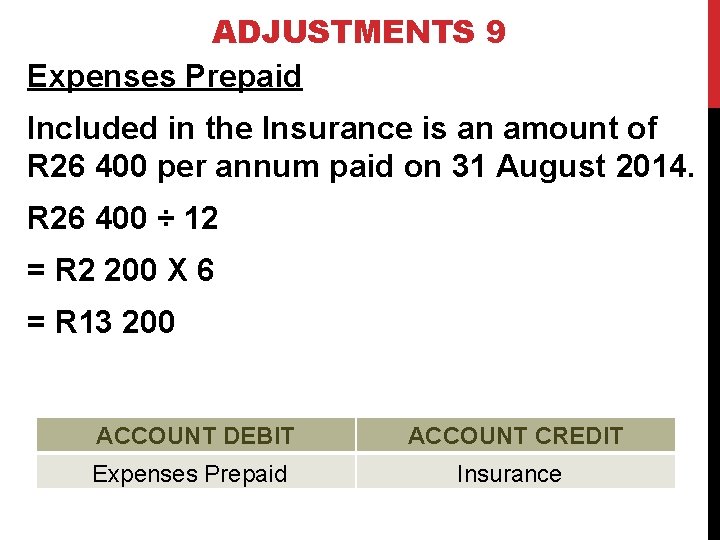 ADJUSTMENTS 9

Expenses Prepaid

Included in the Insurance is an amount of R26 400 per annum paid on 31 August 2014.

R26 400 ÷ 12

= R2 200 X 6

= R13 200

| ACCOUNT DEBIT | ACCOUNT CREDIT |
|---|---|
| Expenses Prepaid | Insurance |